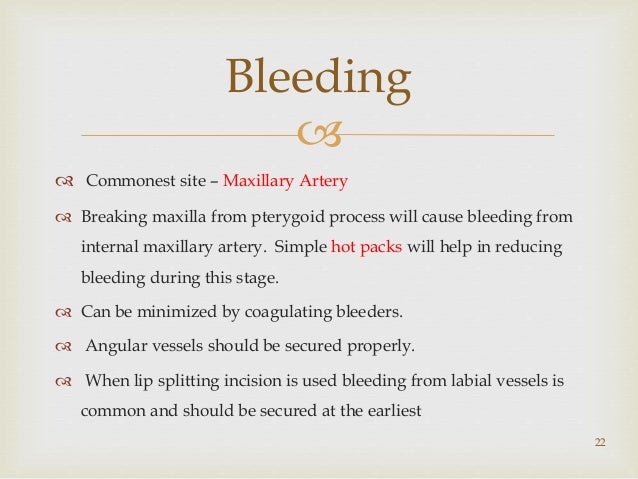 Bleeding

Commonest site – Maxillary Artery

Breaking maxilla from pterygoid process will cause bleeding from internal maxillary artery. Simple hot packs will help in reducing bleeding during this stage.

Can be minimized by coagulating bleeders.

Angular vessels should be secured properly.

When lip splitting incision is used bleeding from labial vessels is common and should be secured at the earliest

22